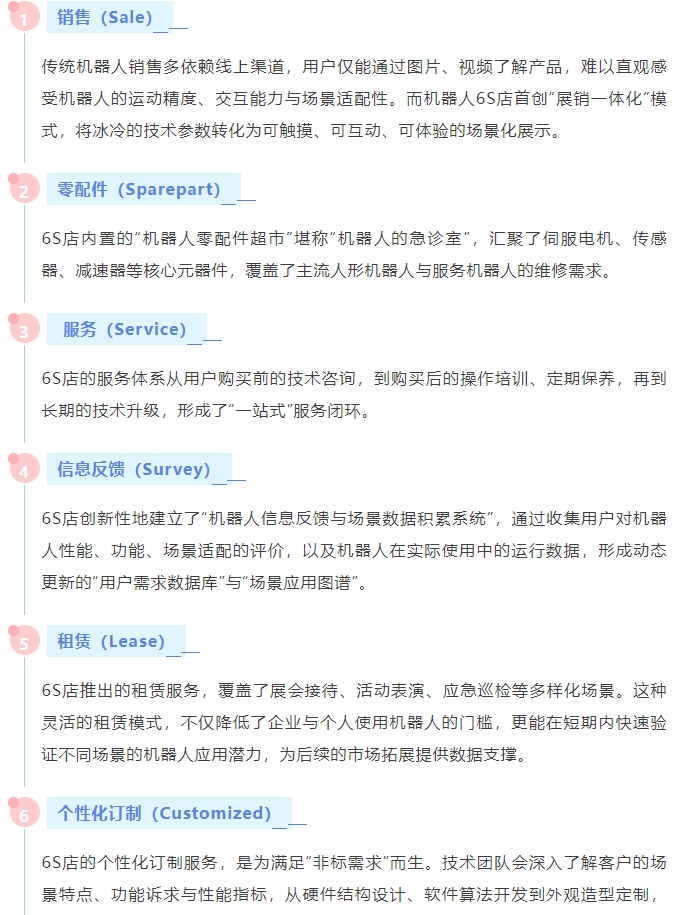 1

销售（Sale）

传统机器人销售多依赖线上渠道，用户仅能通过图片、视频了解产品，难以直观感受机器人的运动精度、交互能力与场景适配性。而机器人6S店首创“展销一体化”模式，将冰冷的技术参数转化为可触摸、可互动、可体验的场景化展示。

2

零配件（Sparepart）

6S店内置的“机器人零配件超市”堪称“机器人的急诊室”，汇聚了伺服电机、传感器、减速器等核心元器件，覆盖了主流人形机器人与服务机器人的维修需求。

3

服务（Service）

6S店的服务体系从用户购买前的技术咨询，到购买后的操作培训、定期保养，再到长期的技术升级，形成了“一站式”服务闭环。

4

信息反馈（Survey）

6S店创新性地建立了“机器人信息反馈与场景数据积累系统”，通过收集用户对机器人性能、功能、场景适配的评价，以及机器人在实际使用中的运行数据，形成动态更新的“用户需求数据库”与“场景应用图谱”。

5

租赁（Lease）

6S店推出的租赁服务，覆盖了展会接待、活动表演、应急巡检等多样化场景。这种灵活的租赁模式，不仅降低了企业与个人使用机器人的门槛，更能在短期内快速验证不同场景的机器人应用潜力，为后续的市场拓展提供数据支撑。

6

个性化订制（Customized）

6S店的个性化订制服务，是为满足“非标需求”而生。技术团队会深入了解客户的场景特点、功能诉求与性能指标，从硬件结构设计、软件算法开发到外观造型定制，